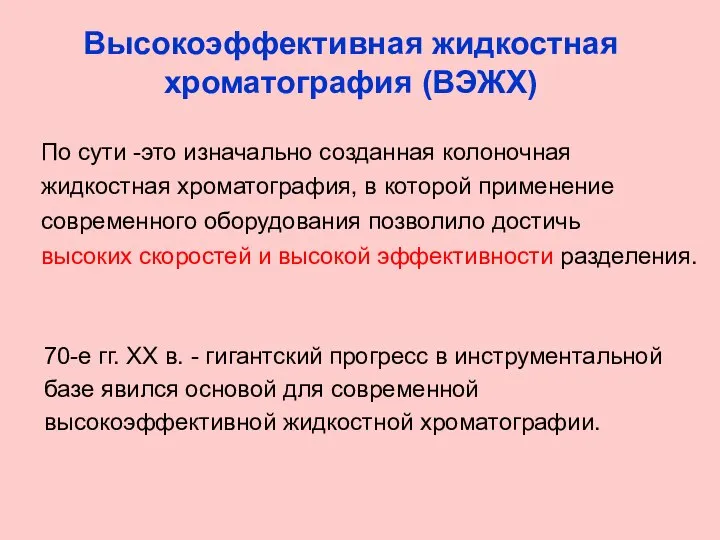 Высокоэффективная жидкостная хроматография (ВЭЖХ)

По сути -это изначально созданная колоночная жидкостная хроматография, в которой применение современного оборудования позволило достичь высоких скоростей и высокой эффективности разделения.

70-е гг. XX в. - гигантский прогресс в инструментальной базе явился основой для современной высокоэффективной жидкостной хроматографии.